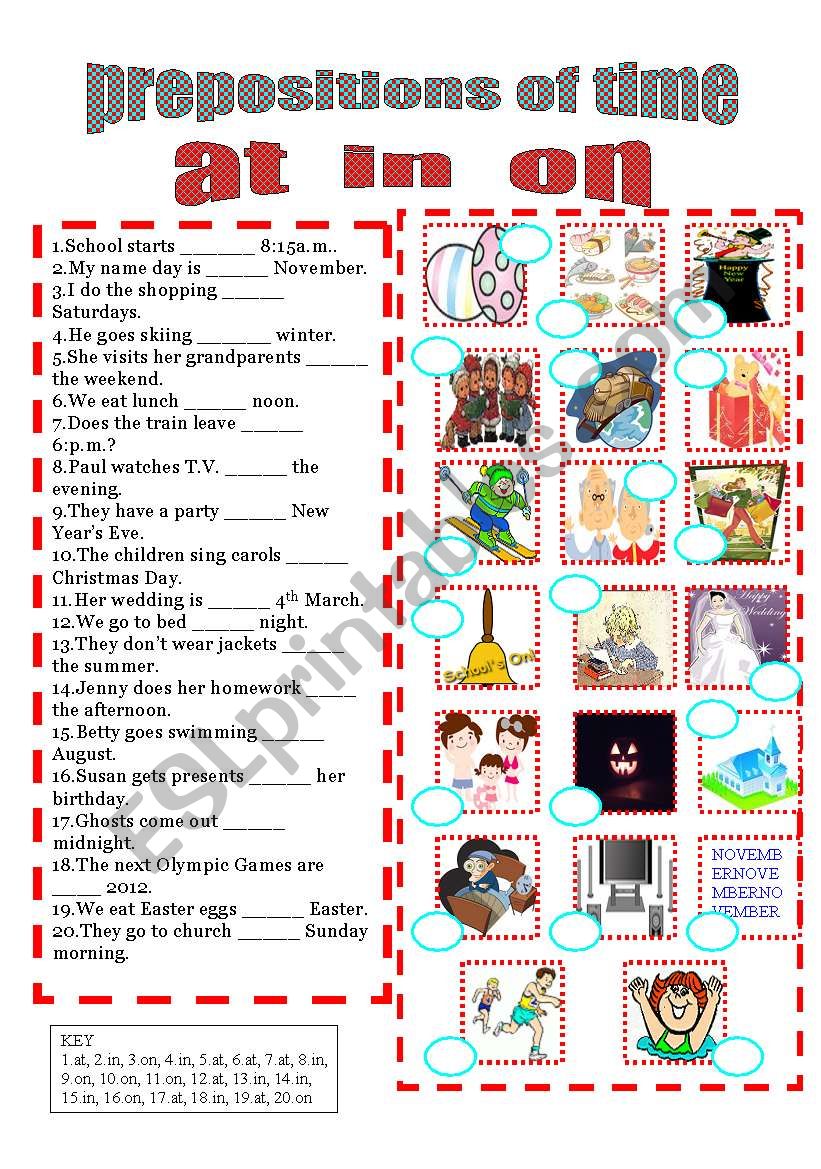 prepositions of time
at in on

1.School starts _______ 8:15a.m..
2.My name day is ______ November.
3.I do the shopping ______ Saturdays.
4.He goes skiing _______ winter.
5.She visits her grandparents ______ the weekend.
6.We eat lunch ______ noon.
7.Does the train leave ______ 6:p.m.?
8.Paul watches T.V. ______ the evening.
9.They have a party ______ New Year's Eve.
10.The children sing carols ______ Christmas Day.
11.Her wedding is ______ $4^{th}$ March.
12.We go to bed ______ night.
13.They don't wear jackets ______ the summer.
14.Jenny does her homework _____ the afternoon.
15.Betty goes swimming ______ August.
16.Susan gets presents ______ her birthday.
17.Ghosts come out ______ midnight.
18.The next Olympic Games are _____ 2012.
19.We eat Easter eggs ______ Easter.
20.They go to church ______ Sunday morning.

KEY
1.at, 2.in, 3.on, 4.in, 5.at, 6.at, 7.at, 8.in, 9.on, 10.on, 11.on, 12.at, 13.in, 14.in, 15.in, 16.on, 17.at, 18.in, 19.at, 20.on

Happy New Year
School's On!
Happy Wedding
NOVEMB
ERNOVE
MBERNO
VEMBER

ESLprintables.com